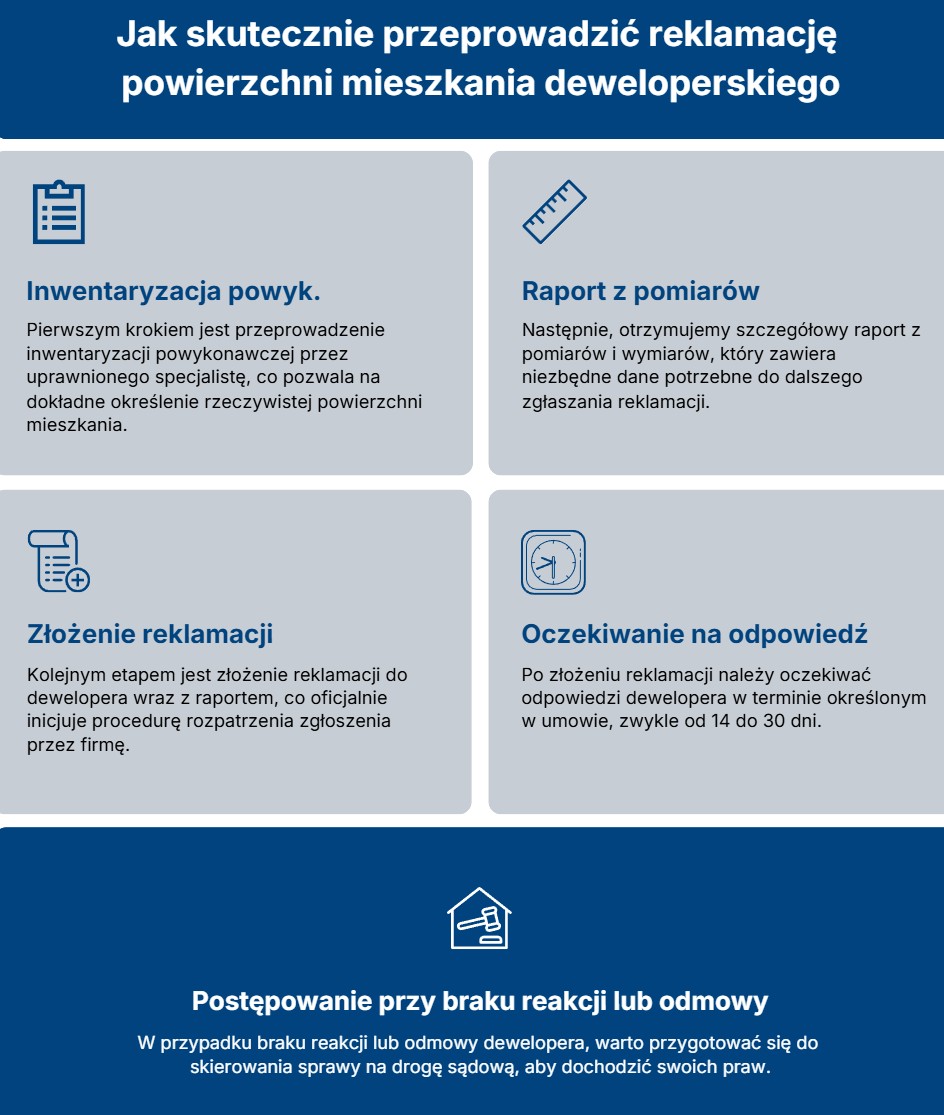 Jak skutecznie przeprowadzić reklamację powierzchni mieszkania deweloperskiego

Inwentaryzacja powyk.

Pierwszym krokiem jest przeprowadzenie inwentaryzacji powykonawczej przez uprawnionego specjalistę, co pozwala na dokładne określenie rzeczywistej powierzchni mieszkania.

Raport z pomiarów

Następnie, otrzymujemy szczegółowy raport z pomiarów i wymiarów, który zawiera niezbędne dane potrzebne do dalszego zgłaszania reklamacji.

Złożenie reklamacji

Kolejnym etapem jest złożenie reklamacji do dewelopera wraz z raportem, co oficjalnie inicjuje procedurę rozpatrzenia zgłoszenia przez firmę.

Oczekiwanie na odpowiedź

Po złożeniu reklamacji należy oczekiwać odpowiedzi dewelopera w terminie określonym w umowie, zwykle od 14 do 30 dni.

Postępowanie przy braku reakcji lub odmowy

W przypadku braku reakcji lub odmowy dewelopera, warto przygotować się do skierowania sprawy na drogę sądową, aby dochodzić swoich praw.